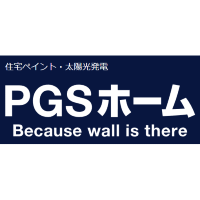 住宅ペイント・太陽光発電

PGSホーム

Because wall is there